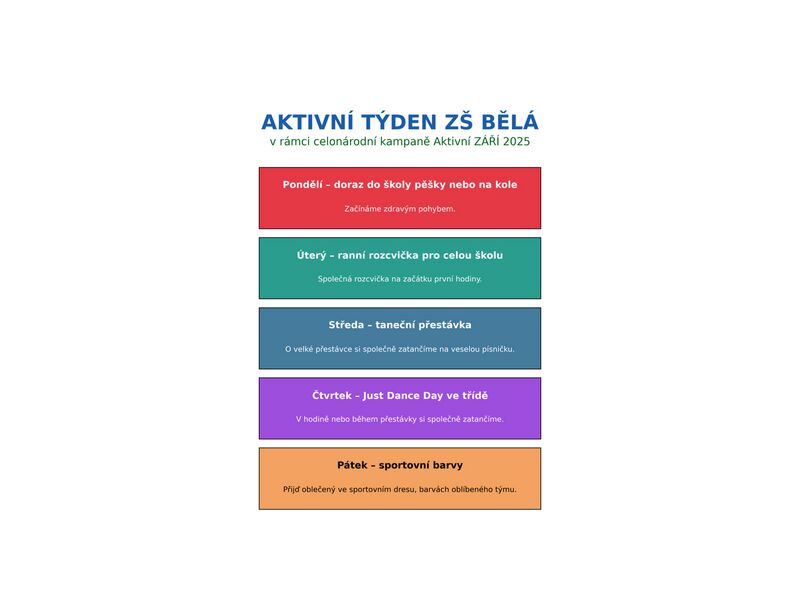 AKTIVNÍ TÝDEN ZŠ BĚLÁ
v rámci celonárodní kampaně Aktivní ZÁŘÍ 2025

Pondělí – doraz do školy pěšky nebo na kole

Začínáme zdravým pohybem.

Úterý – ranní rozcvička pro celou školu

Společná rozcvička na začátku první hodiny.

Středa – taneční přestávka

O velké přestávce si společně zatančíme na veselou písničku.

Čtvrtek – Just Dance Day ve třídě

V hodině nebo během přestávky si společně zatančíme.

Pátek – sportovní barvy

Přijď oblečený ve sportovním dresu, barvách oblíbeného týmu.